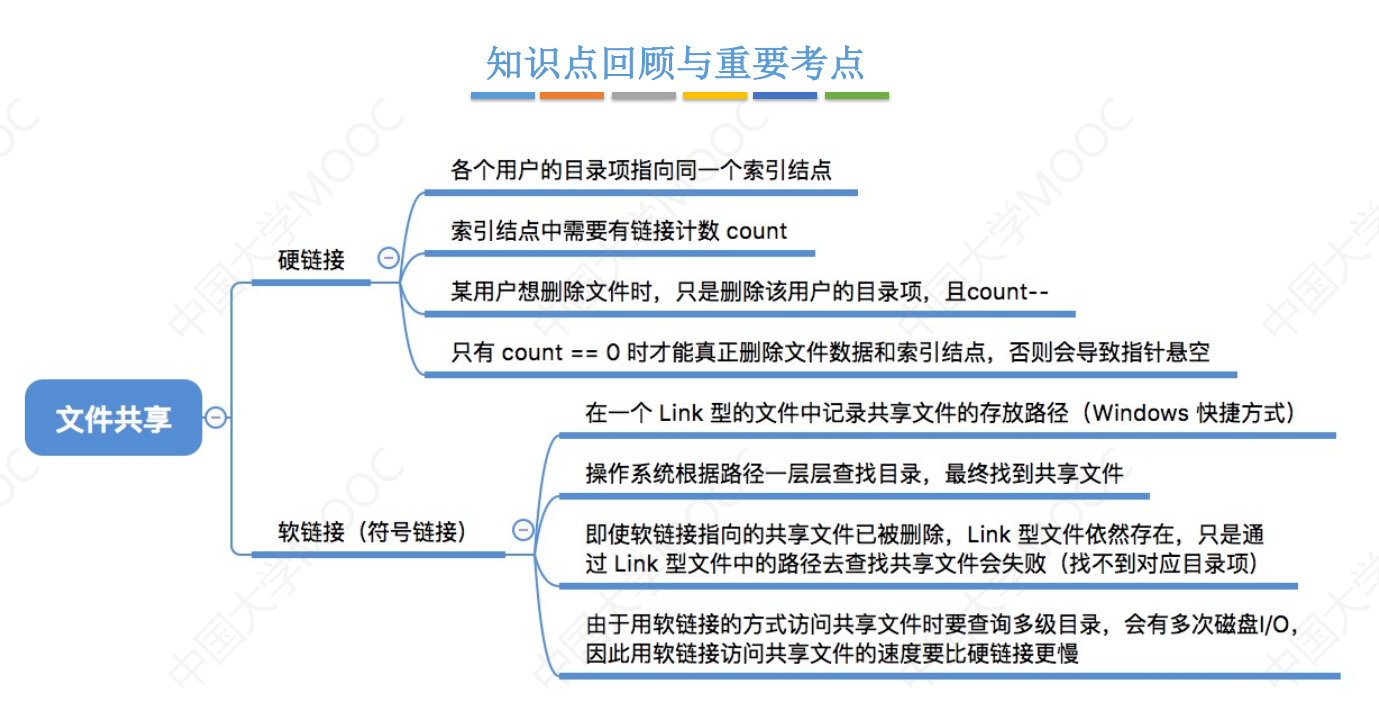 知识点回顾与重要考点

文件共享

硬链接

各个用户的目录项指向同一个索引结点

索引结点中需要有链接计数 count

某用户想删除文件时，只是删除该用户的目录项，且count--

只有 count == 0 时才能真正删除文件数据和索引结点，否则会导致指针悬空

软链接（符号链接）

在一个 Link 型的文件中记录共享文件的存放路径（Windows 快捷方式）

操作系统根据路径一层层查找目录，最终找到共享文件

即使软链接指向的共享文件已被删除，Link 型文件依然存在，只是通过 Link 型文件中的路径去查找共享文件会失败（找不到对应目录项）

由于用软链接的方式访问共享文件时要查询多级目录，会有多次磁盘I/O，因此用软链接访问共享文件的速度要比硬链接更慢

中国大学MOOC